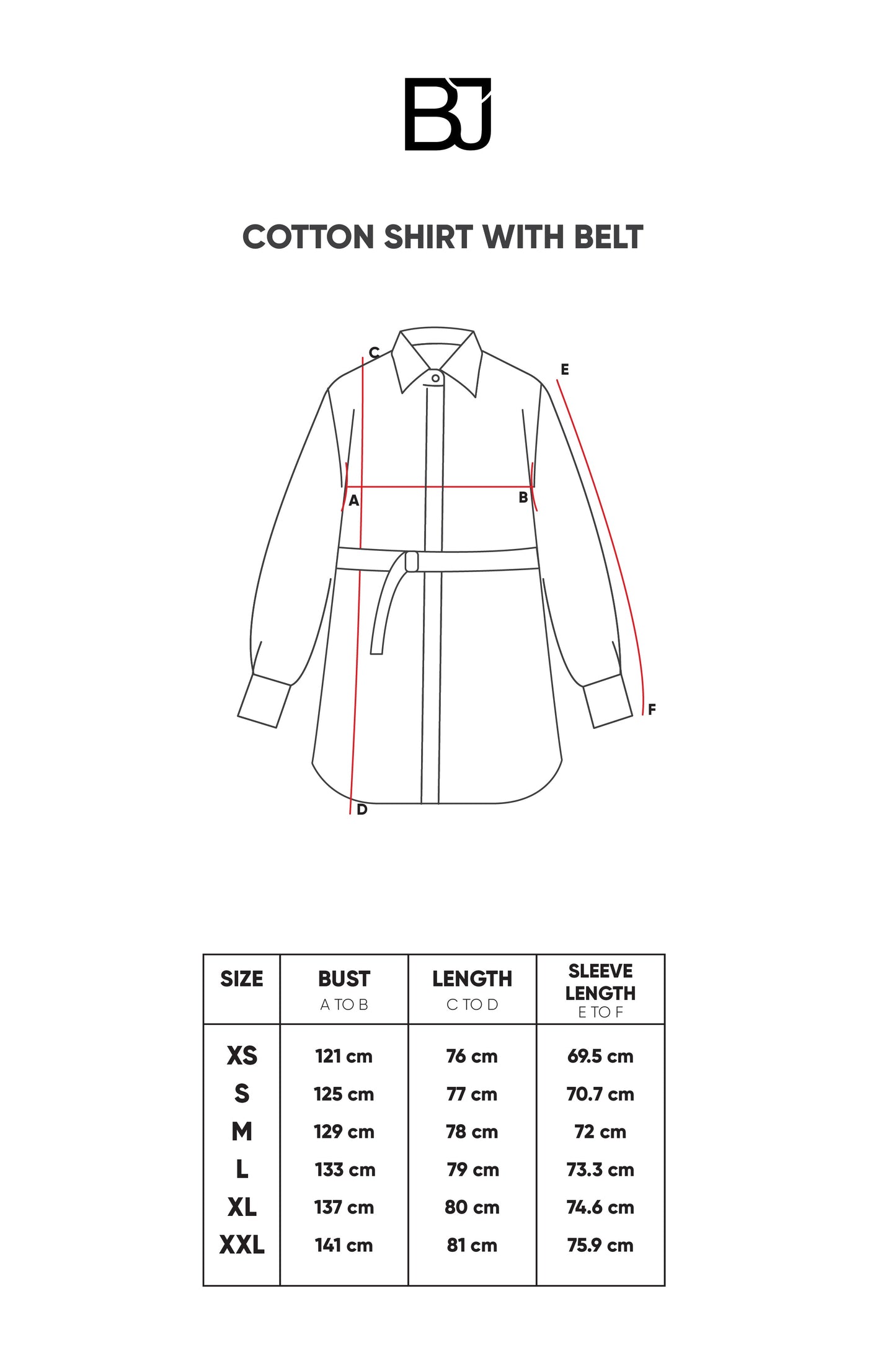 BJ

COTTON SHIRT WITH BELT

C
E
A
B
F
D

| SIZE | BUST A TO B | LENGTH C TO D | SLEEVE LENGTH E TO F |
|---|---|---|---|
| XS | 121 cm | 76 cm | 69.5 cm |
| S | 125 cm | 77 cm | 70.7 cm |
| M | 129 cm | 78 cm | 72 cm |
| L | 133 cm | 79 cm | 73.3 cm |
| XL | 137 cm | 80 cm | 74.6 cm |
| XXL | 141 cm | 81 cm | 75.9 cm |